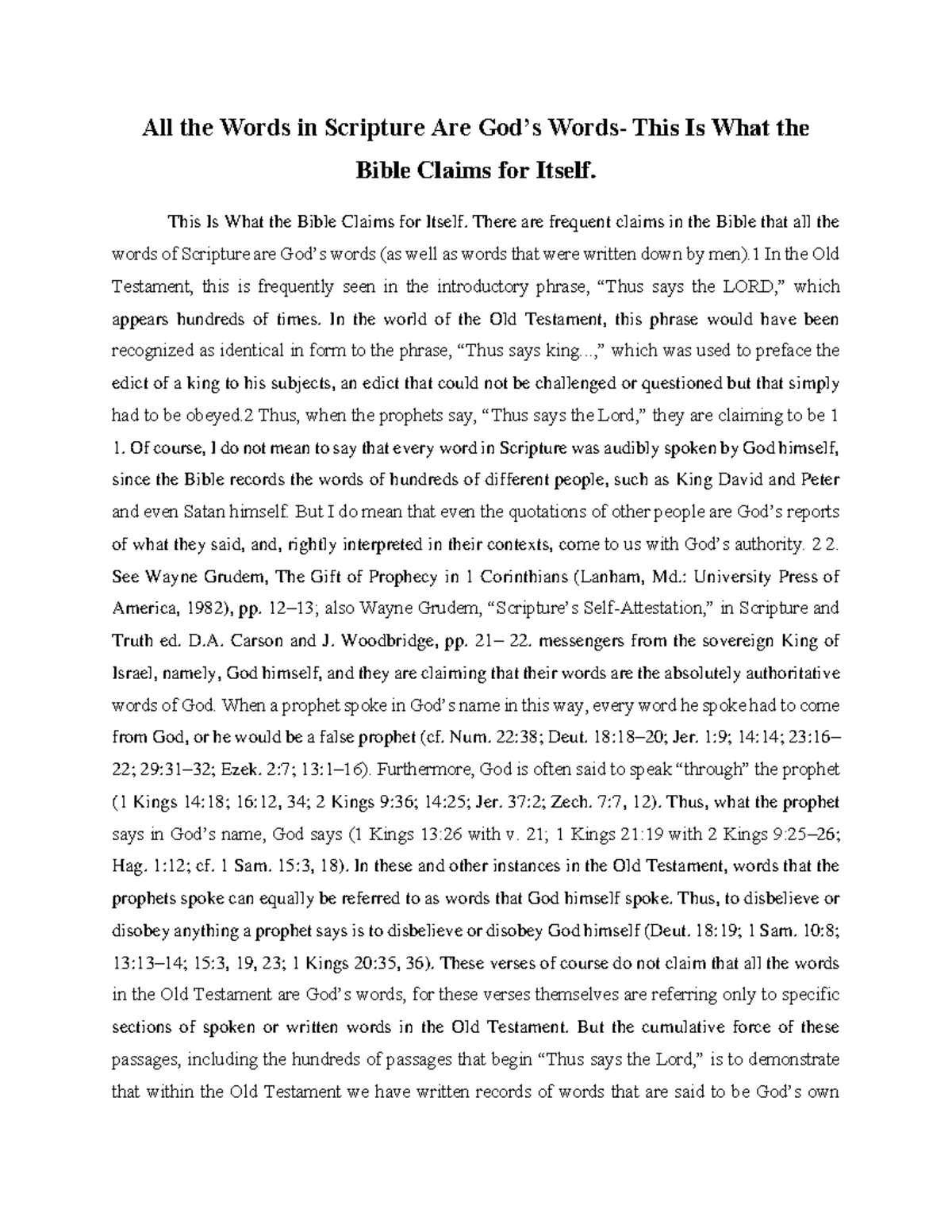 All the Words in Scripture Are God's Words- This Is What the Bible Claims for Itself.

This Is What the Bible Claims for Itself. There are frequent claims in the Bible that all the words of Scripture are God's words (as well as words that were written down by men).1 In the Old Testament, this is frequently seen in the introductory phrase, "Thus says the LORD," which appears hundreds of times. In the world of the Old Testament, this phrase would have been recognized as identical in form to the phrase, "Thus says king...," which was used to preface the edict of a king to his subjects, an edict that could not be challenged or questioned but that simply had to be obeyed.2 Thus, when the prophets say, "Thus says the Lord," they are claiming to be 1 1. Of course, I do not mean to say that every word in Scripture was audibly spoken by God himself, since the Bible records the words of hundreds of different people, such as King David and Peter and even Satan himself. But I do mean that even the quotations of other people are God's reports of what they said, and, rightly interpreted in their contexts, come to us with God's authority. 2 2. See Wayne Grudem, The Gift of Prophecy in 1 Corinthians (Lanham, Md.: University Press of America, 1982), pp. 12–13; also Wayne Grudem, "Scripture's Self-Attestation," in Scripture and Truth ed. D.A. Carson and J. Woodbridge, pp. 21– 22. messengers from the sovereign King of Israel, namely, God himself, and they are claiming that their words are the absolutely authoritative words of God. When a prophet spoke in God's name in this way, every word he spoke had to come from God, or he would be a false prophet (cf. Num. 22:38; Deut. 18:18–20; Jer. 1:9; 14:14; 23:16–22; 29:31–32; Ezek. 2:7; 13:1–16). Furthermore, God is often said to speak "through" the prophet (1 Kings 14:18; 16:12, 34; 2 Kings 9:36; 14:25; Jer. 37:2; Zech. 7:7, 12). Thus, what the prophet says in God's name, God says (1 Kings 13:26 with v. 21; 1 Kings 21:19 with 2 Kings 9:25–26; Hag. 1:12; cf. 1 Sam. 15:3, 18). In these and other instances in the Old Testament, words that the prophets spoke can equally be referred to as words that God himself spoke. Thus, to disbelieve or disobey anything a prophet says is to disbelieve or disobey God himself (Deut. 18:19; 1 Sam. 10:8; 13:13–14; 15:3, 19, 23; 1 Kings 20:35, 36). These verses of course do not claim that all the words in the Old Testament are God's words, for these verses themselves are referring only to specific sections of spoken or written words in the Old Testament. But the cumulative force of these passages, including the hundreds of passages that begin "Thus says the Lord," is to demonstrate that within the Old Testament we have written records of words that are said to be God's own